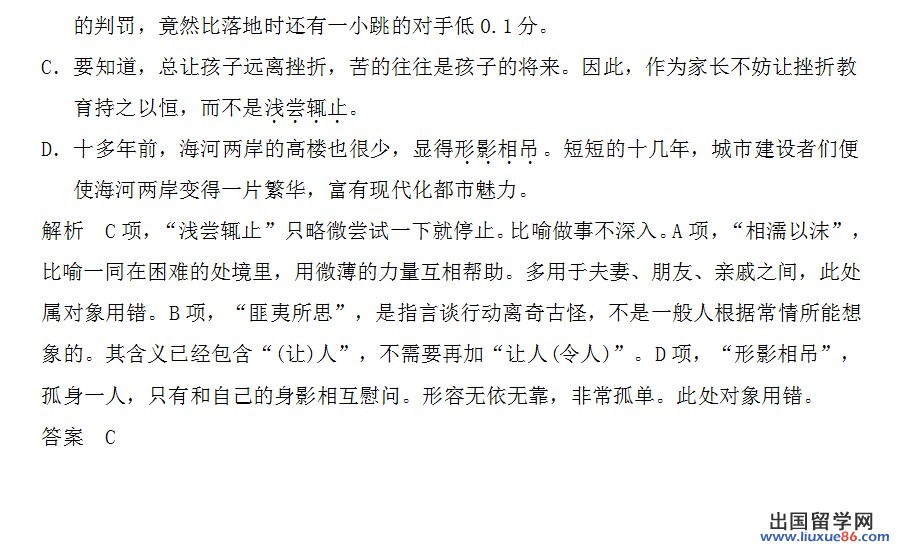 的判罚，竟然比落地时还有一小跳的对手低0.1分。

C．要知道，总让孩子远离挫折，苦的往往是孩子的将来。因此，作为家长不妨让挫折教育持之以恒，而不是浅尝辄止。

D．十多年前，海河两岸的高楼也很少，显得形影相吊。短短的十几年，城市建设者们便使海河两岸变得一片繁华，富有现代化都市魅力。

解析 C项，“浅尝辄止”只略微尝试一下就停止。比喻做事不深入。A项，“相濡以沫”，比喻一同在困难的处境里，用微薄的力量互相帮助。多用于夫妻、朋友、亲戚之间，此处属对象用错。B项，“匪夷所思”，是指言谈行动离奇古怪，不是一般人根据常情所能想象的。其含义已经包含“(让)人”，不需要再加“让人(令人)”。D项，“形影相吊”，孤身一人，只有和自己的身影相互慰问。形容无依无靠，非常孤单。此处对象用错。

答案 C

出国留学网
www.liuxue86.com